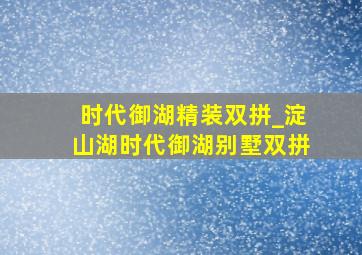 时代御湖精装双拼_淀山湖时代御湖别墅双拼